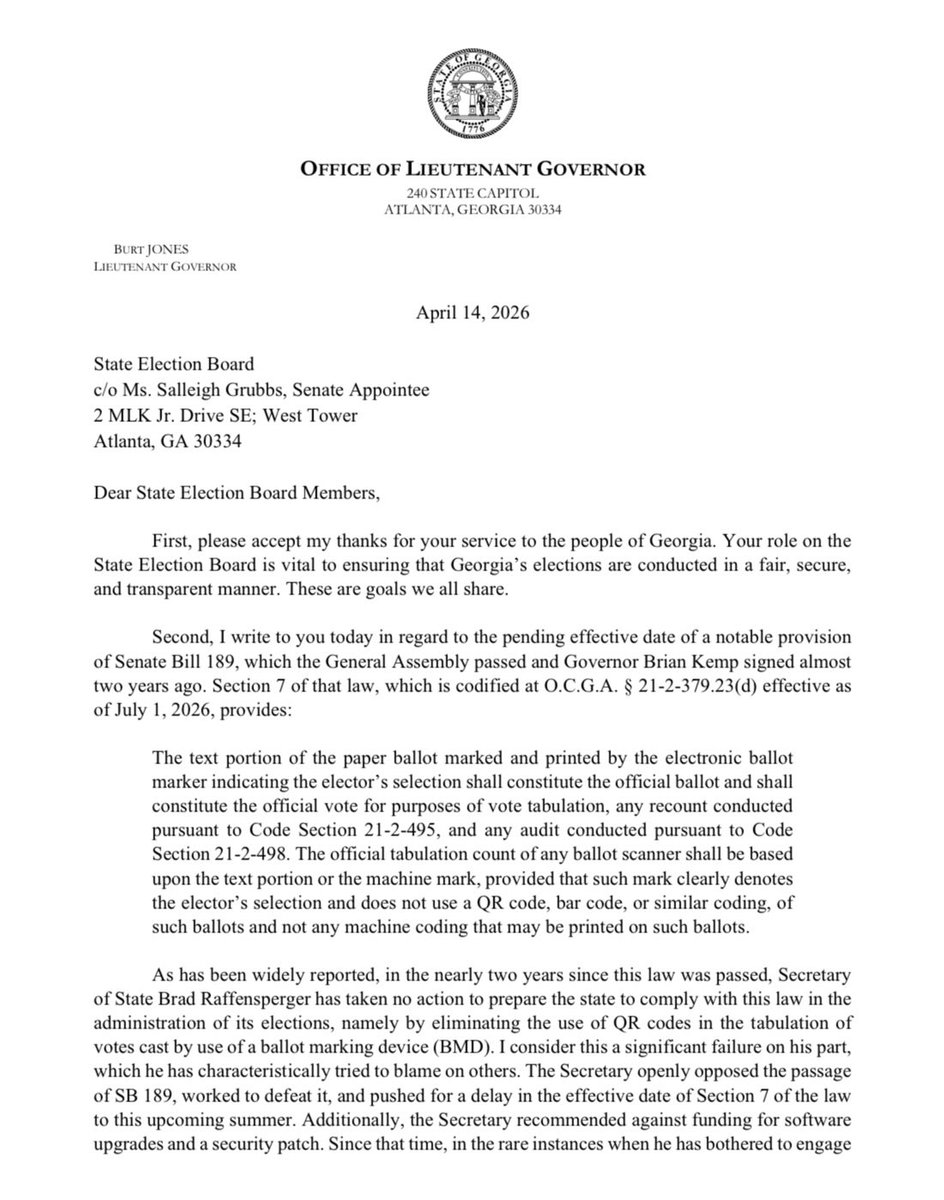 STATE OF GEORGIA
1776

OFFICE OF LIEUTENANT GOVERNOR
240 STATE CAPITOL
ATLANTA, GEORGIA 30334

BURT JONES
LIEUTENANT GOVERNOR

April 14, 2026

State Election Board
c/o Ms. Salleigh Grubbs, Senate Appointee
2 MLK Jr. Drive SE; West Tower
Atlanta, GA 30334

Dear State Election Board Members,

First, please accept my thanks for your service to the people of Georgia. Your role on the State Election Board is vital to ensuring that Georgia's elections are conducted in a fair, secure, and transparent manner. These are goals we all share.

Second, I write to you today in regard to the pending effective date of a notable provision of Senate Bill 189, which the General Assembly passed and Governor Brian Kemp signed almost two years ago. Section 7 of that law, which is codified at O.C.G.A. § 21-2-379.23(d) effective as of July 1, 2026, provides:

The text portion of the paper ballot marked and printed by the electronic ballot marker indicating the elector's selection shall constitute the official ballot and shall constitute the official vote for purposes of vote tabulation, any recount conducted pursuant to Code Section 21-2-495, and any audit conducted pursuant to Code Section 21-2-498. The official tabulation count of any ballot scanner shall be based upon the text portion or the machine mark, provided that such mark clearly denotes the elector's selection and does not use a QR code, bar code, or similar coding, of such ballots and not any machine coding that may be printed on such ballots.

As has been widely reported, in the nearly two years since this law was passed, Secretary of State Brad Raffensperger has taken no action to prepare the state to comply with this law in the administration of its elections, namely by eliminating the use of QR codes in the tabulation of votes cast by use of a ballot marking device (BMD). I consider this a significant failure on his part, which he has characteristically tried to blame on others. The Secretary openly opposed the passage of SB 189, worked to defeat it, and pushed for a delay in the effective date of Section 7 of the law to this upcoming summer. Additionally, the Secretary recommended against funding for software upgrades and a security patch. Since that time, in the rare instances when he has bothered to engage